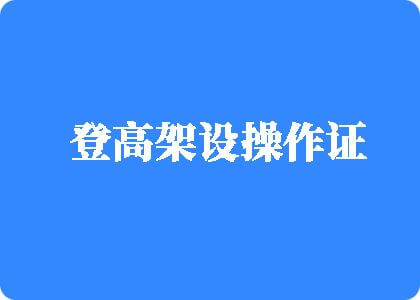 登高架设操作证